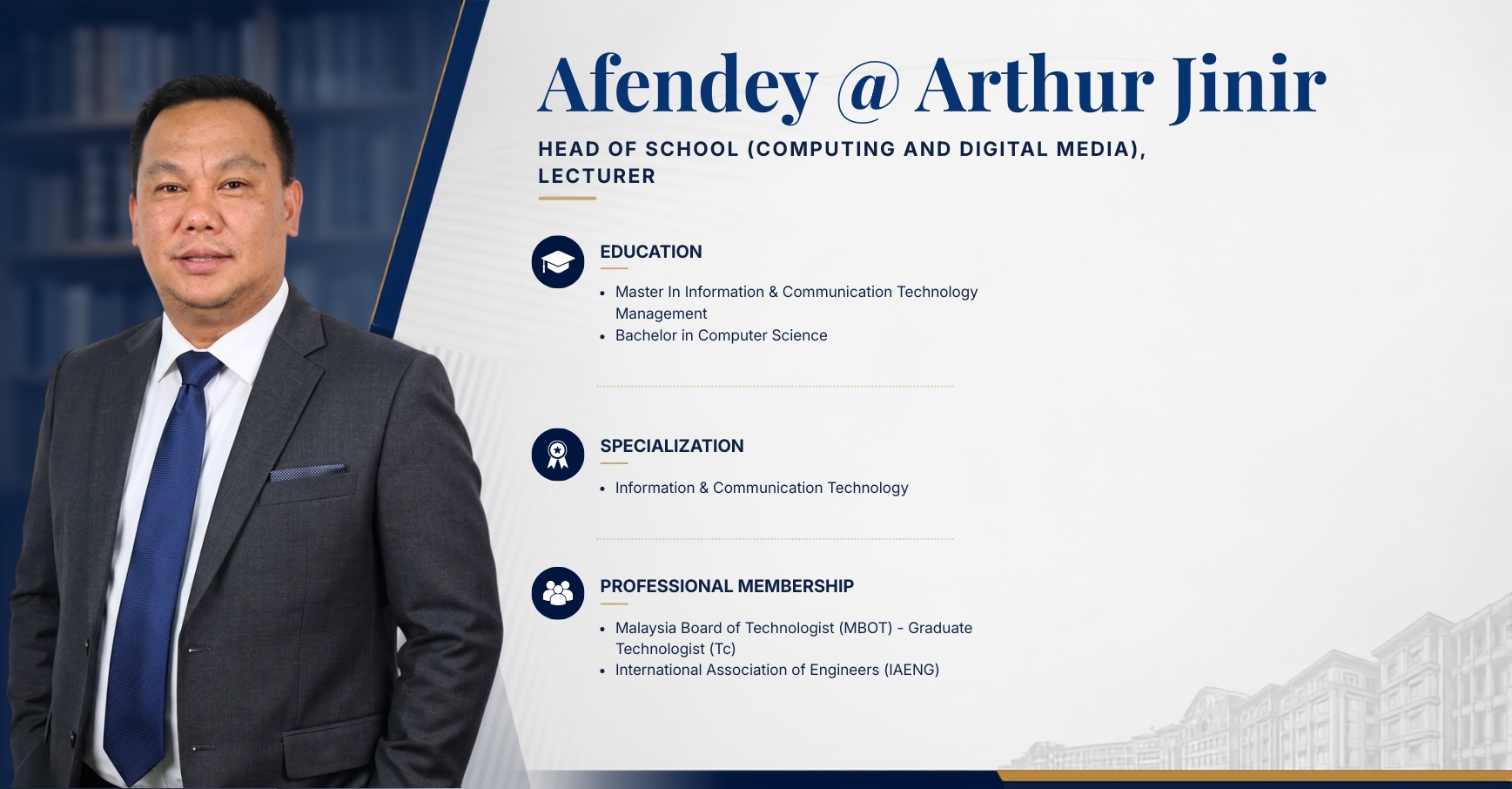 Afendey @ Arthur Jinir

HEAD OF SCHOOL (COMPUTING AND DIGITAL MEDIA), LECTURER

EDUCATION

• Master In Information & Communication Technology Management
• Bachelor in Computer Science

SPECIALIZATION

• Information & Communication Technology

PROFESSIONAL MEMBERSHIP

• Malaysia Board of Technologist (MBOT) - Graduate Technologist (Tc)
• International Association of Engineers (IAENG)